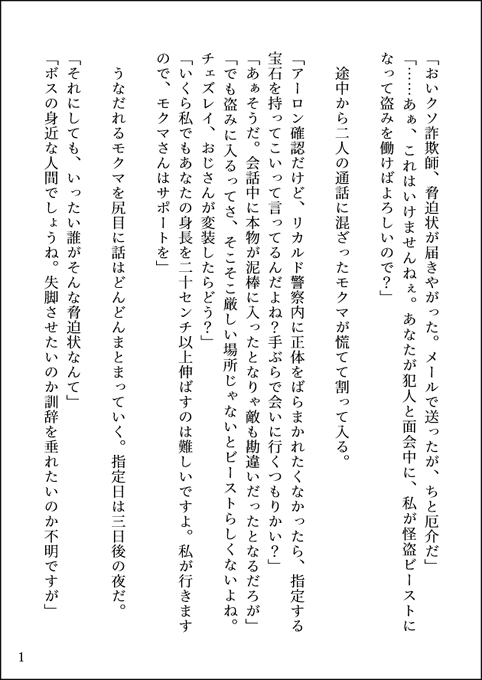 「おいクソ詐欺師、脅迫状が届きやがった。メールで送ったが、ちと厄介だ」
「……あぁ、これはいけませんねぇ。あなたが犯人と面会中に、私が怪盗ビーストになって盗みを働けばよろしいので?」

途中から二人の通話に混ざったモクマが慌てて割って入る。

「アーロン確認だけど、リカルド警察内に正体をばらまかれたくなかったら、指定する宝石を持ってこいって言ってるんだよね?手ぶらで会いに行くつもりかい?」
「あぁそうだ。会話中に本物が泥棒に入ったとなりゃ敵も勘違いだったとなるだろが」
「でも盗みに入るってさ、そこそこ厳しい場所じゃないとビーストらしくないよね。チェズレイ、おじさんが変装したらどう?」
「いくら私でもあなたの身長を二十センチ以上伸ばすのは難しいですよ。私が行きますので、モクマさんはサポートを」

うなだれるモクマを尻目に話はどんどんまとまっていく。指定日は三日後の夜だ。

「それにしても、いったい誰がそんな脅迫状なんて」
「ボスの身近な人間でしょうね。失脚させたいのか訓辞を垂れたいのか不明ですが」

1